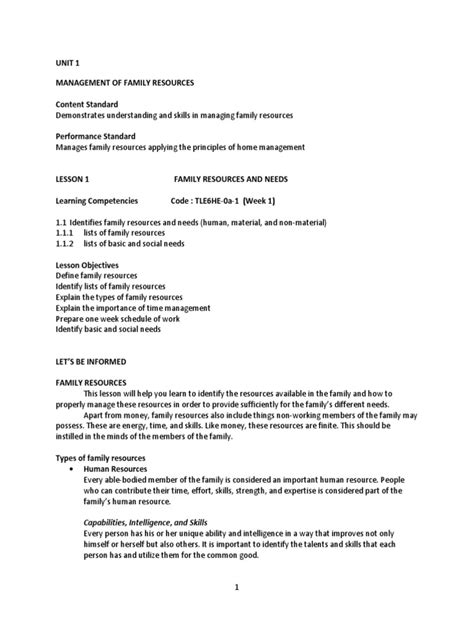 UNIT 1

MANAGEMENT OF FAMILY RESOURCES

Content Standard
Demonstrates understanding and skills in managing family resources

Performance Standard
Manages family resources applying the principles of home management

LESSON 1 FAMILY RESOURCES AND NEEDS

Learning Competencies Code : TLE6HE-0a-1 (Week 1)

1.1 Identifies family resources and needs (human, material, and non-material)
1.1.1 lists of family resources
1.1.2 lists of basic and social needs

Lesson Objectives
Define family resources
Identify lists of family resources
Explain the types of family resources
Explain the importance of time management
Prepare one week schedule of work
Identify basic and social needs

LET'S BE INFORMED

FAMILY RESOURCES
This lesson will help you learn to identify the resources available in the family and how to properly manage these resources in order to provide sufficiently for the family's different needs.
Apart from money, family resources also include things non-working members of the family may possess. These are energy, time, and skills. Like money, these resources are finite. This should be instilled in the minds of the members of the family.

Types of family resources
• Human Resources
Every able-bodied member of the family is considered an important human resource. People who can contribute their time, effort, skills, strength, and expertise is considered part of the family's human resource.

Capabilities, Intelligence, and Skills
Every person has his or her unique ability and intelligence in a way that improves not only himself or herself but also others. It is important to identify the talents and skills that each person has and utilize them for the common good.

1